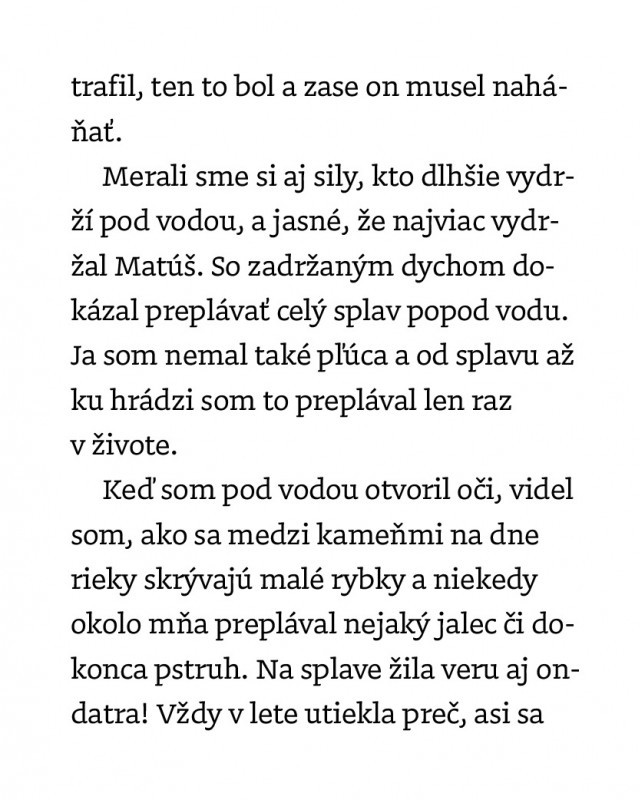 trafil, ten to bol a zase on musel naháňať.

Merali sme si aj sily, kto dlhšie vydrží pod vodou, a jasné, že najviac vydržal Matúš. So zadržaným dychom dokázal preplávať celý splav popod vodu. Ja som nemal také pľúca a od splavu až ku hrádzi som to preplával len raz v živote.

Keď som pod vodou otvoril oči, videl som, ako sa medzi kameňmi na dne rieky skrývajú malé rybky a niekedy okolo mňa preplával nejaký jalec či dokonca pstruh. Na splave žila veru aj ondatra! Vždy v lete utiekla preč, asi sa